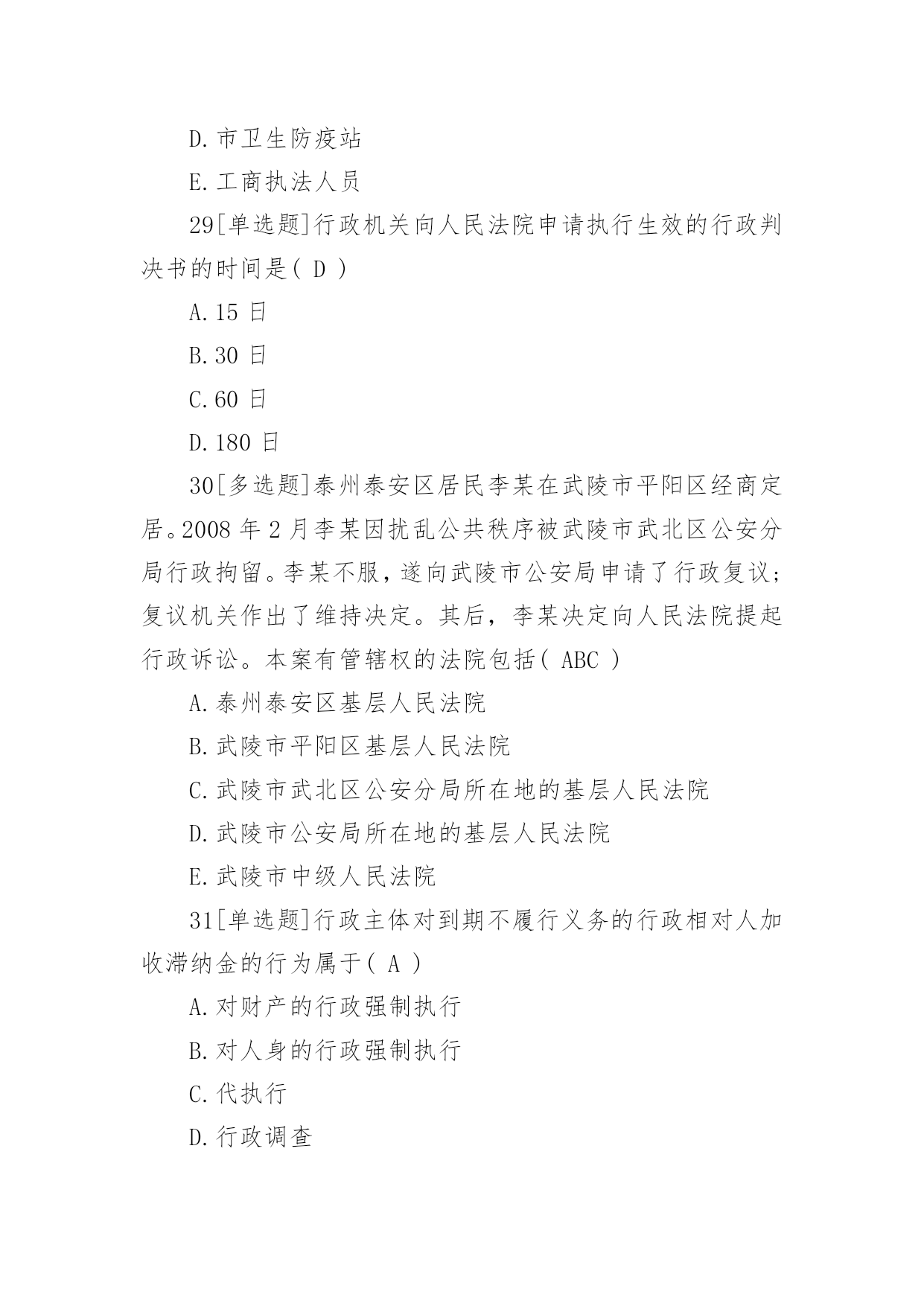 D.市卫生防疫站

E.工商执法人员

29[单选题]行政机关向人民法院申请执行生效的行政判决书的时间是( D )

A.15 日

B.30 日

C.60 日

D.180 日

30[多选题]泰州泰安区居民李某在武陵市平阳区经商定居。2008 年 2 月李某因扰乱公共秩序被武陵市武北区公安分局行政拘留。李某不服，遂向武陵市公安局申请了行政复议；复议机关作出了维持决定。其后，李某决定向人民法院提起行政诉讼。本案有管辖权的法院包括( ABC )

A.泰州泰安区基层人民法院

B.武陵市平阳区基层人民法院

C.武陵市武北区公安分局所在地的基层人民法院

D.武陵市公安局所在地的基层人民法院

E.武陵市中级人民法院

31[单选题]行政主体对到期不履行义务的行政相对人加收滞纳金的行为属于( A )

A.对财产的行政强制执行

B.对人身的行政强制执行

C.代执行

D.行政调查